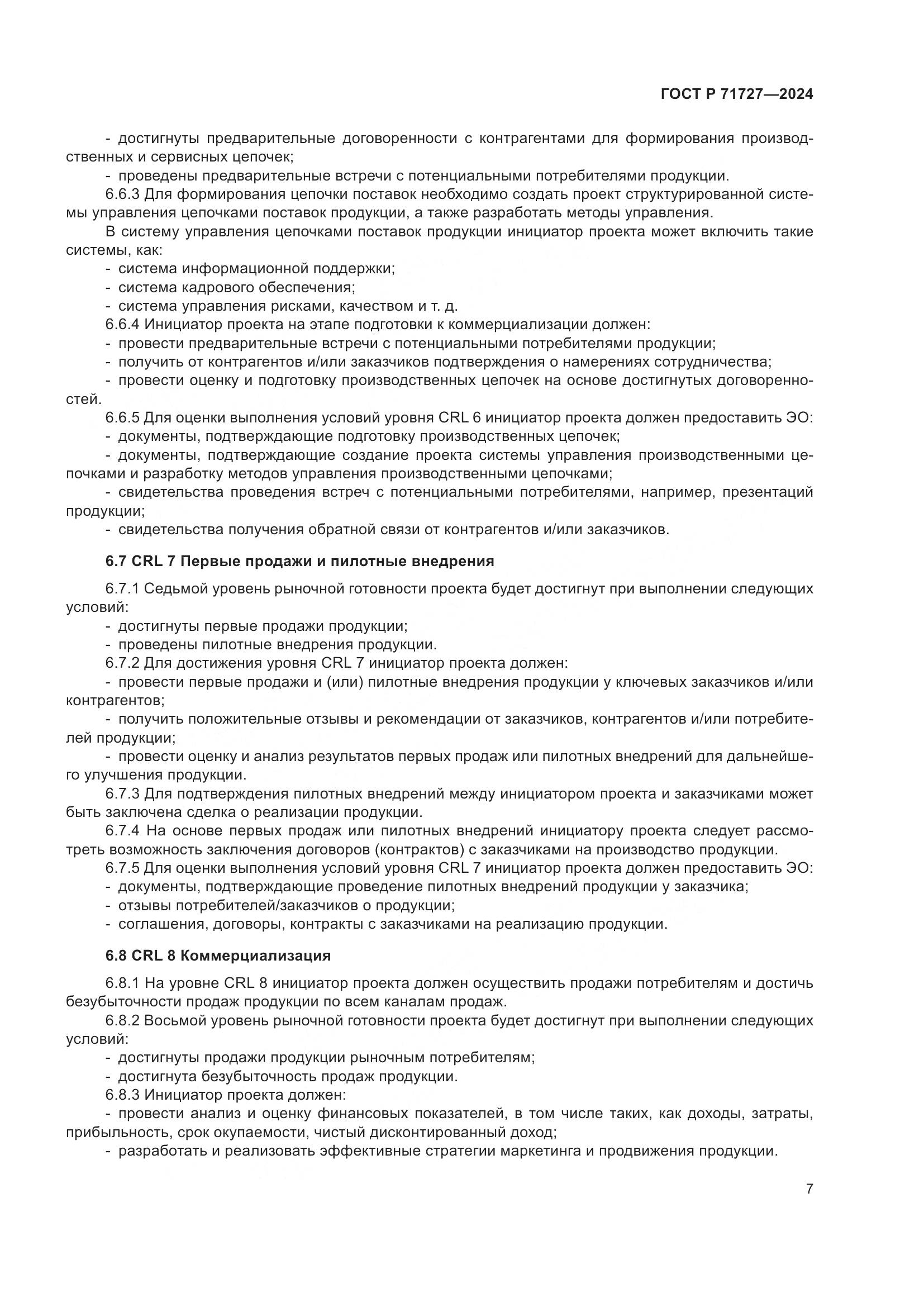 ГОСТ Р 71727—2024

- достигнуты предварительные договоренности с контрагентами для формирования производственных и сервисных цепочек;
- проведены предварительные встречи с потенциальными потребителями продукции.
6.6.3 Для формирования цепочки поставок необходимо создать проект структурированной системы управления цепочками поставок продукции, а также разработать методы управления.
В систему управления цепочками поставок продукции инициатор проекта может включить такие системы, как:
- система информационной поддержки;
- система кадрового обеспечения;
- система управления рисками, качеством и т. д.
6.6.4 Инициатор проекта на этапе подготовки к коммерциализации должен:
- провести предварительные встречи с потенциальными потребителями продукции;
- получить от контрагентов и/или заказчиков подтверждения о намерениях сотрудничества;
- провести оценку и подготовку производственных цепочек на основе достигнутых договоренностей.
6.6.5 Для оценки выполнения условий уровня CRL 6 инициатор проекта должен предоставить ЭО:
- документы, подтверждающие подготовку производственных цепочек;
- документы, подтверждающие создание проекта системы управления производственными цепочками и разработку методов управления производственными цепочками;
- свидетельства проведения встреч с потенциальными потребителями, например, презентаций продукции;
- свидетельства получения обратной связи от контрагентов и/или заказчиков.

6.7 CRL 7 Первые продажи и пилотные внедрения

6.7.1 Седьмой уровень рыночной готовности проекта будет достигнут при выполнении следующих условий:
- достигнуты первые продажи продукции;
- проведены пилотные внедрения продукции.
6.7.2 Для достижения уровня CRL 7 инициатор проекта должен:
- провести первые продажи и (или) пилотные внедрения продукции у ключевых заказчиков и/или контрагентов;
- получить положительные отзывы и рекомендации от заказчиков, контрагентов и/или потребителей продукции;
- провести оценку и анализ результатов первых продаж или пилотных внедрений для дальнейшего улучшения продукции.
6.7.3 Для подтверждения пилотных внедрений между инициатором проекта и заказчиками может быть заключена сделка о реализации продукции.
6.7.4 На основе первых продаж или пилотных внедрений инициатору проекта следует рассмотреть возможность заключения договоров (контрактов) с заказчиками на производство продукции.
6.7.5 Для оценки выполнения условий уровня CRL 7 инициатор проекта должен предоставить ЭО:
- документы, подтверждающие проведение пилотных внедрений продукции у заказчика;
- отзывы потребителей/заказчиков о продукции;
- соглашения, договоры, контракты с заказчиками на реализацию продукции.

6.8 CRL 8 Коммерциализация

6.8.1 На уровне CRL 8 инициатор проекта должен осуществить продажи потребителям и достичь безубыточности продаж продукции по всем каналам продаж.
6.8.2 Восьмой уровень рыночной готовности проекта будет достигнут при выполнении следующих условий:
- достигнуты продажи продукции рыночным потребителям;
- достигнута безубыточность продаж продукции.
6.8.3 Инициатор проекта должен:
- провести анализ и оценку финансовых показателей, в том числе таких, как доходы, затраты, прибыльность, срок окупаемости, чистый дисконтированный доход;
- разработать и реализовать эффективные стратегии маркетинга и продвижения продукции.

7